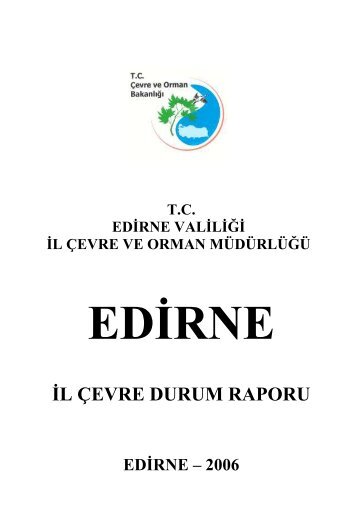 T.C.
Çevre ve Orman
Bakanlığı

T.C.
EDİRNE VALİLİĞİ
İL ÇEVRE VE ORMAN MÜDÜRLÜĞÜ

EDİRNE

İL ÇEVRE DURUM RAPORU

EDİRNE – 2006